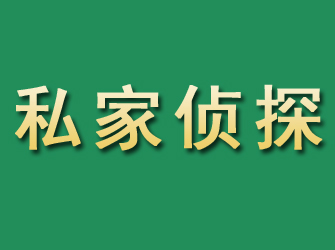 私家侦探